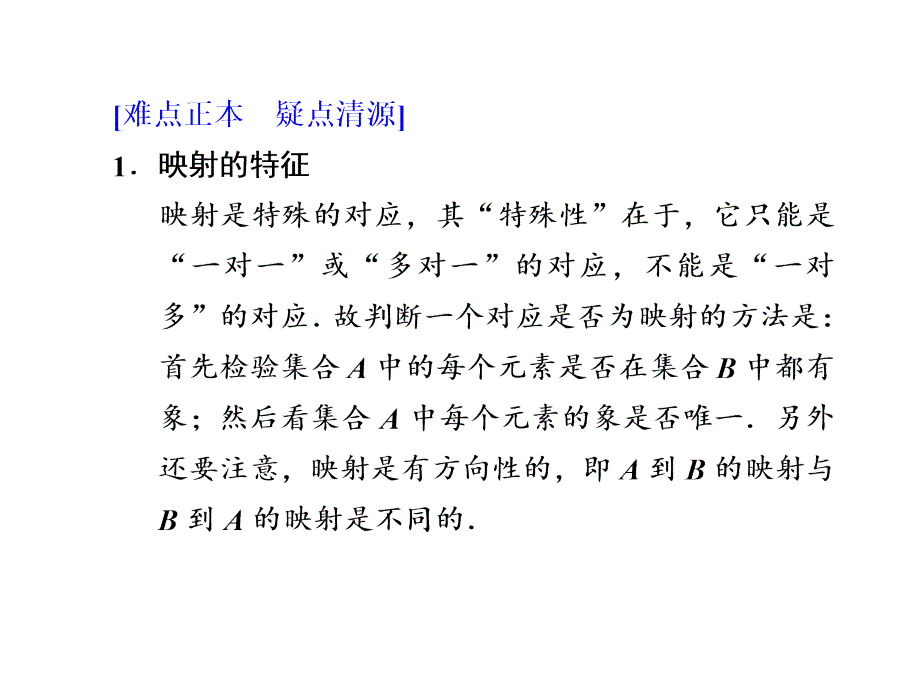 [难点正本　疑点清源]

1．映射的特征

映射是特殊的对应，其“特殊性”在于，它只能是“一对一”或“多对一”的对应，不能是“一对多”的对应．故判断一个对应是否为映射的方法是：首先检验集合 $A$ 中的每个元素是否在集合 $B$ 中都有象；然后看集合 $A$ 中每个元素的象是否唯一．另外还要注意，映射是有方向性的，即 $A$ 到 $B$ 的映射与 $B$ 到 $A$ 的映射是不同的．